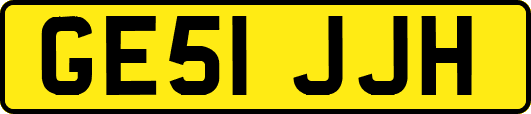 GE51 JJH